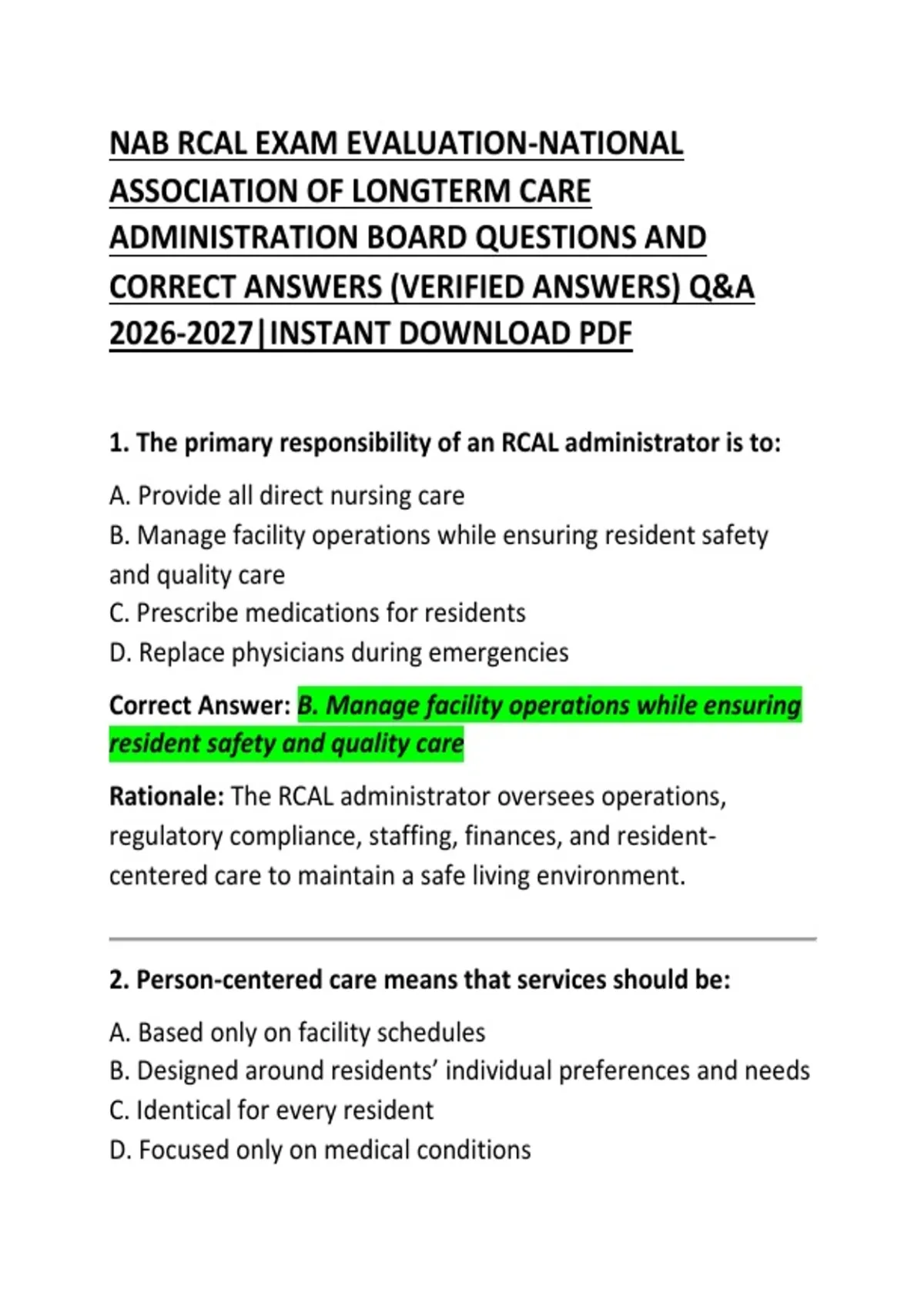 NAB RCAL EXAM EVALUATION-NATIONAL ASSOCIATION OF LONGTERM CARE ADMINISTRATION BOARD QUESTIONS AND CORRECT ANSWERS (VERIFIED ANSWERS) Q&A 2026-2027|INSTANT DOWNLOAD PDF

1. The primary responsibility of an RCAL administrator is to:

A. Provide all direct nursing care
B. Manage facility operations while ensuring resident safety and quality care
C. Prescribe medications for residents
D. Replace physicians during emergencies

Correct Answer: B. Manage facility operations while ensuring resident safety and quality care

Rationale: The RCAL administrator oversees operations, regulatory compliance, staffing, finances, and resident-centered care to maintain a safe living environment.

2. Person-centered care means that services should be:

A. Based only on facility schedules
B. Designed around residents' individual preferences and needs
C. Identical for every resident
D. Focused only on medical conditions